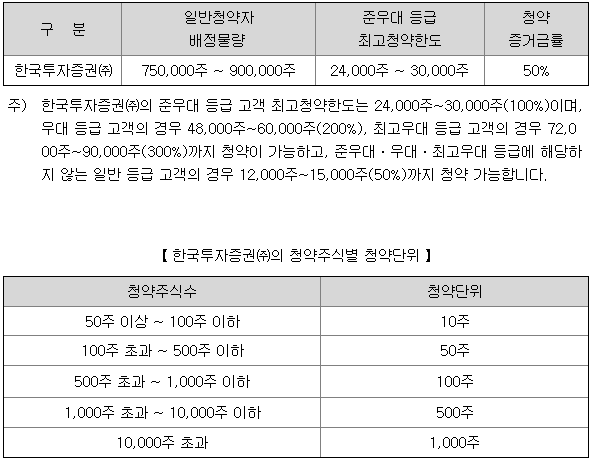 | 구 분 | 일반청약자 배정물량 | 준우대 등급 최고청약한도 | 청약 증거금률 |
|---|---|---|---|
| 한국투자증권㈜ | 750,000주 ~ 900,000주 | 24,000주 ~ 30,000주 | 50% |

주) 한국투자증권㈜의 준우대 등급 고객 최고청약한도는 24,000주~30,000주(100%)이며, 우대 등급 고객의 경우 48,000주~60,000주(200%), 최고우대 등급 고객의 경우 72,000주~90,000주(300%)까지 청약이 가능하고, 준우대ㆍ우대ㆍ최고우대 등급에 해당하지 않는 일반 등급 고객의 경우 12,000주~15,000주(50%)까지 청약 가능합니다.

【 한국투자증권㈜의 청약주식별 청약단위 】

| 청약주식수 | 청약단위 |
|---|---|
| 50주 이상 ~ 100주 이하 | 10주 |
| 100주 초과 ~ 500주 이하 | 50주 |
| 500주 초과 ~ 1,000주 이하 | 100주 |
| 1,000주 초과 ~ 10,000주 이하 | 500주 |
| 10,000주 초과 | 1,000주 |